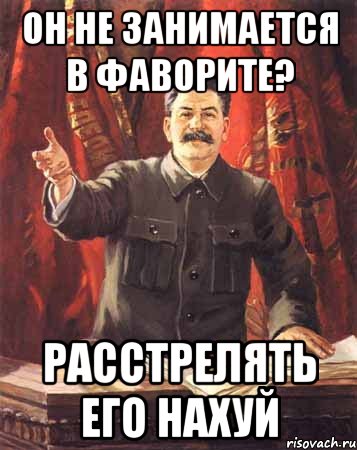 ОН НЕ ЗАНИМАЕТСЯ В ФАВОРИТЕ?

РАССТРЕЛЯТЬ ЕГО НАХУЙ

risovach.ru